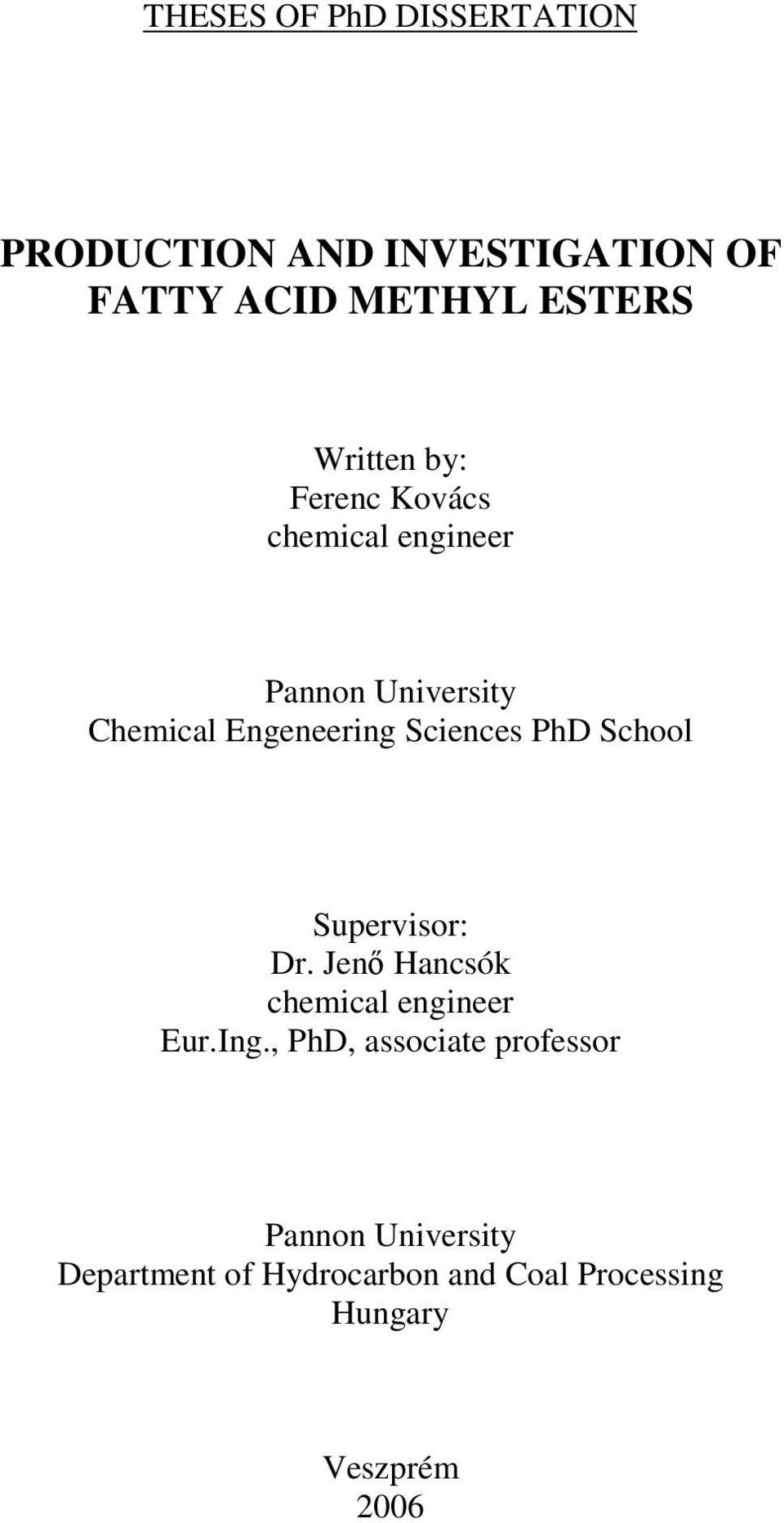 THESES OF PhD DISSERTATION

PRODUCTION AND INVESTIGATION OF FATTY ACID METHYL ESTERS

Written by:
Ferenc Kovács
chemical engineer

Pannon University
Chemical Engeneering Sciences PhD School

Supervisor:
Dr. Jenő Hancsók
chemical engineer
Eur.Ing., PhD, associate professor

Pannon University
Department of Hydrocarbon and Coal Processing
Hungary

Veszprém
2006